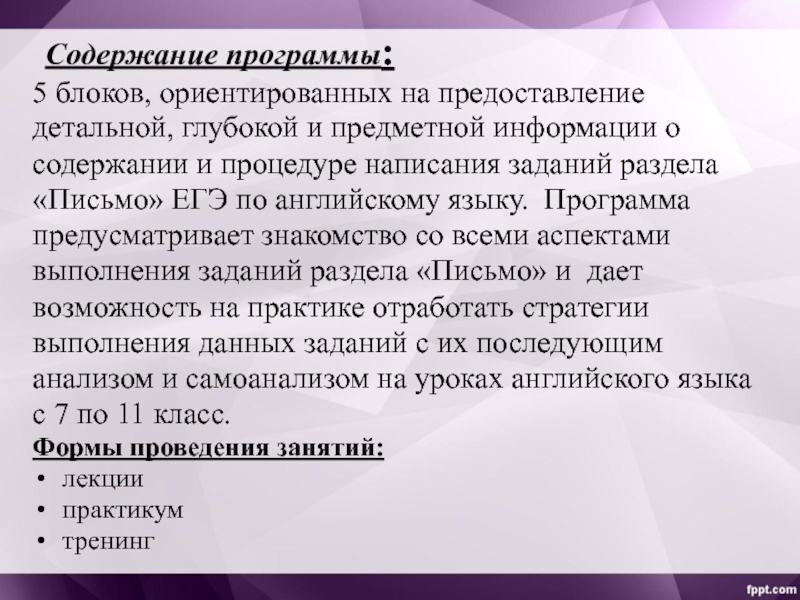 Содержание программы:
5 блоков, ориентированных на предоставление детальной, глубокой и предметной информации о содержании и процедуре написания заданий раздела «Письмо» ЕГЭ по английскому языку. Программа предусматривает знакомство со всеми аспектами выполнения заданий раздела «Письмо» и дает возможность на практике отработать стратегии выполнения данных заданий с их последующим анализом и самоанализом на уроках английского языка с 7 по 11 класс.
Формы проведения занятий:
• лекции
• практикум
• тренинг

fppt.com